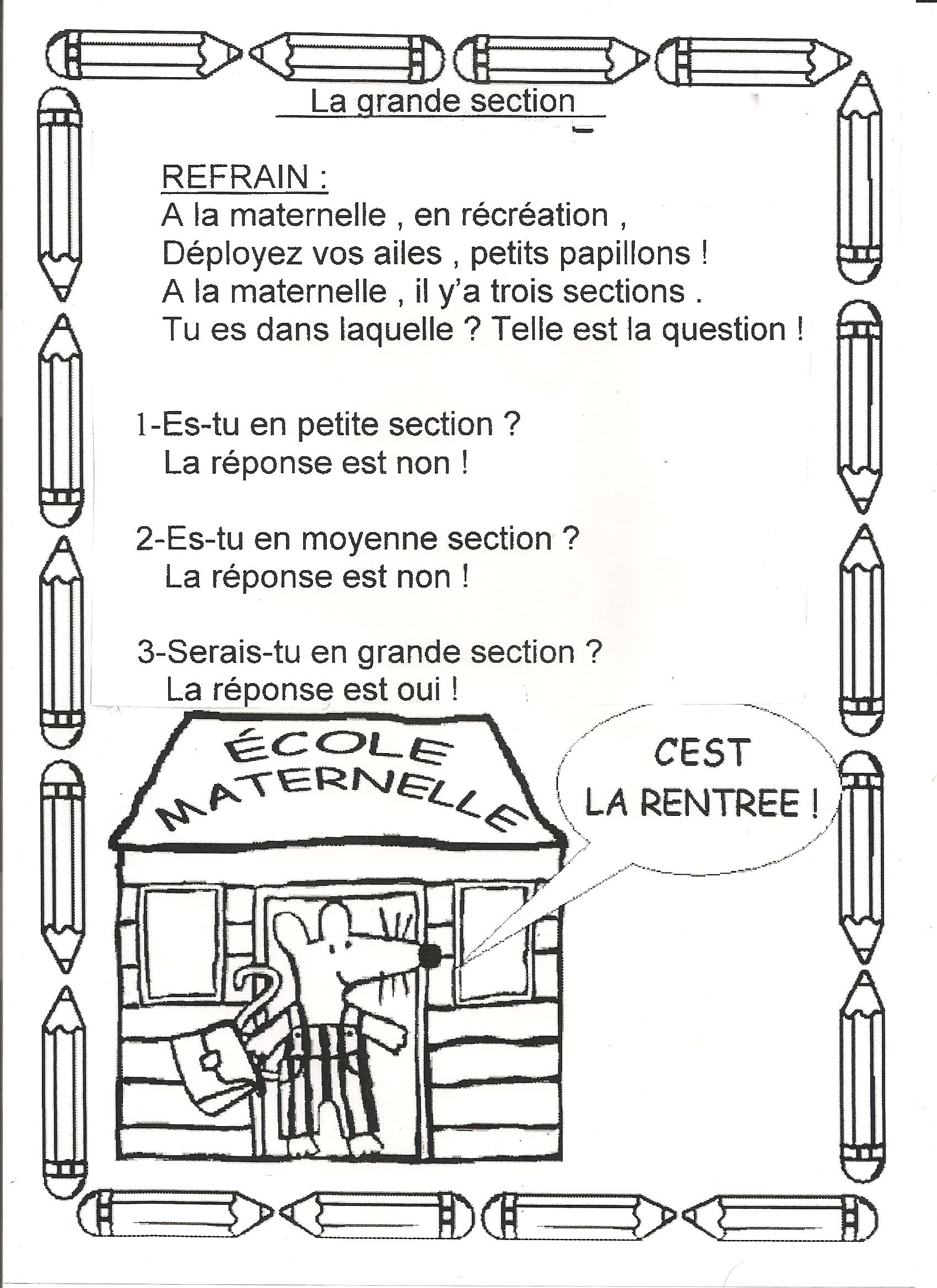 La grande section

REFRAIN :
A la maternelle , en récréation ,
Déployez vos ailes , petits papillons !
A la maternelle , il y'a trois sections .
Tu es dans laquelle ? Telle est la question !

1-Es-tu en petite section ?
La réponse est non !

2-Es-tu en moyenne section ?
La réponse est non !

3-Serais-tu en grande section ?
La réponse est oui !

ÉCOLE MATERNELLE

CEST LA RENTREE !